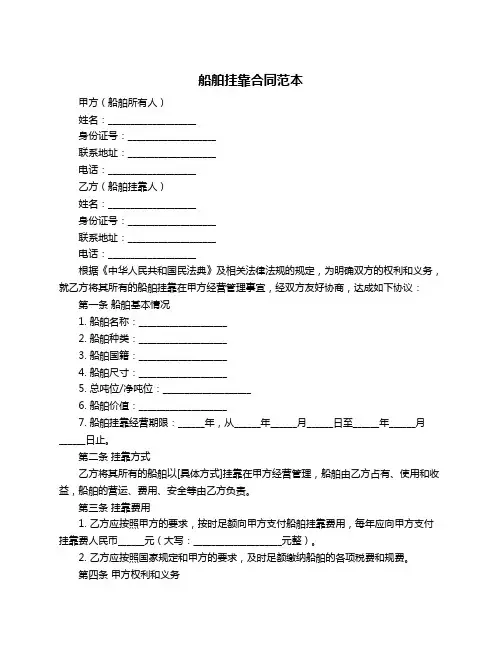 船舶挂靠合同范本

甲方（船舶所有人）

姓名：__________________

身份证号：__________________

联系地址：__________________

电话：__________________

乙方（船舶挂靠人）

姓名：__________________

身份证号：__________________

联系地址：__________________

电话：__________________

根据《中华人民共和国民法典》及相关法律法规的规定，为明确双方的权利和义务，就乙方将其所有的船舶挂靠在甲方经营管理事宜，经双方友好协商，达成如下协议：

第一条 船舶基本情况

1. 船舶名称：__________________

2. 船舶种类：__________________

3. 船舶国籍：__________________

4. 船舶尺寸：__________________

5. 总吨位/净吨位：__________________

6. 船舶价值：__________________

7. 船舶挂靠经营期限：_____年，从_____年_____月_____日至_____年_____月_____日止。

第二条 挂靠方式

乙方将其所有的船舶以[具体方式]挂靠在甲方经营管理，船舶由乙方占有、使用和收益，船舶的营运、费用、安全等由乙方负责。

第三条 挂靠费用

1. 乙方应按照甲方的要求，按时足额向甲方支付船舶挂靠费用，每年应向甲方支付挂靠费人民币_____元（大写：__________________元整）。

2. 乙方应按照国家规定和甲方的要求，及时足额缴纳船舶的各项税费和规费。

第四条 甲方权利和义务